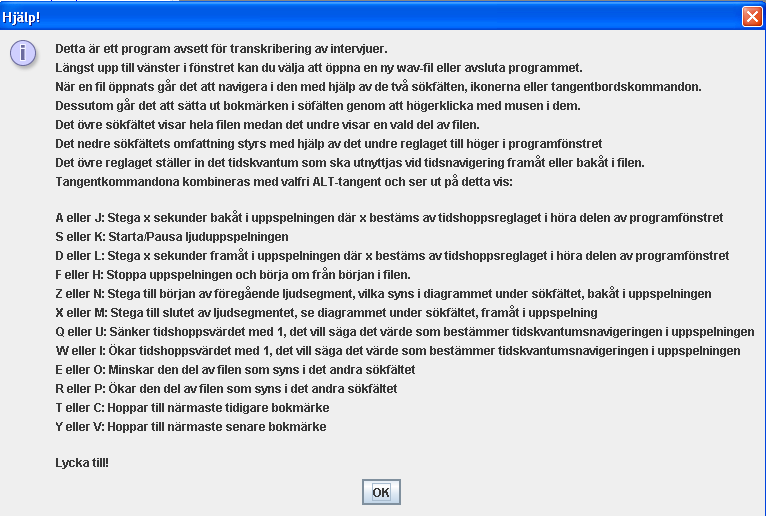 Hjälp!

Detta är ett program avsett för transkribering av intervjuer.
Längst upp till vänster i fönstret kan du välja att öppna en ny wav-fil eller avsluta programmet.
När en fil öppnats går det att navigera i den med hjälp av de två sökfälten, ikonerna eller tangentbordskommandon.
Dessutom går det att sätta ut bokmärken i söfälten genom att högerklicka med musen i dem.
Det övre sökfältet visar hela filen medan det undre visar en vald del av filen.
Det nedre sökfältets omfattning styrs med hjälp av det undre reglaget till höger i programfönstret
Det övre reglaget ställer in det tidskvantum som ska utnyttjas vid tidsnavigering framåt eller bakåt i filen.
Tangentkommandona kombineras med valfri ALT-tangent och ser ut på detta vis:

A eller J: Stega x sekunder bakåt i uppspelningen där x bestäms av tidshoppsreglaget i höra delen av programfönstret
S eller K: Starta/Pausa ljuduppspelningen
D eller L: Stega x sekunder framåt i uppspelningen där x bestäms av tidshoppsreglaget i höra delen av programfönstret
F eller H: Stoppa uppspelningen och börja om från början i filen.
Z eller N: Stega till början av föregående ljudsegment, vilka syns i diagrammet under sökfältet, bakåt i uppspelningen
X eller M: Stega till slutet av ljudsegmentet, se diagrammet under sökfältet, framåt i uppspelning
Q eller U: Sänker tidshoppsvärdet med 1, det vill säga det värde som bestämmer tidskvantumsnavigeringen i uppspelningen
W eller I: Ökar tidshoppsvärdet med 1, det vill säga det värde som bestämmer tidskvantumsnavigeringen i uppspelningen
E eller O: Minskar den del av filen som syns i det andra sökfältet
R eller P: Ökar den del av filen som syns i det andra sökfältet
T eller C: Hoppar till närmaste tidigare bokmärke
Y eller V: Hoppar till närmaste senare bokmärke

Lycka till!

OK